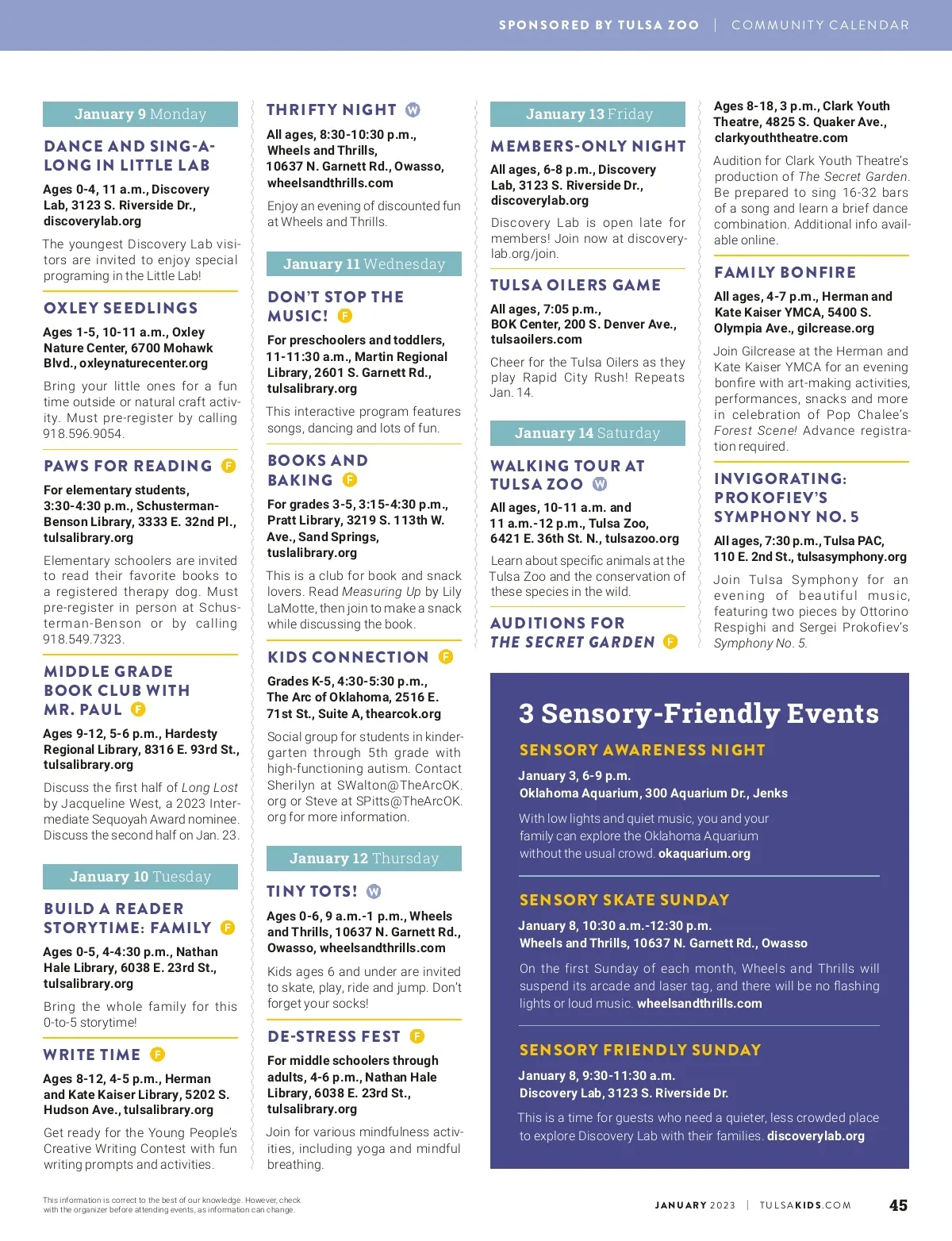 SPONSORED BY TULSA ZOO | COMMUNITY CALENDAR

January 9 Monday

DANCE AND SING-A-LONG IN LITTLE LAB

Ages 0-4, 11 a.m., Discovery Lab, 3123 S. Riverside Dr., discoverylab.org

The youngest Discovery Lab visitors are invited to enjoy special programing in the Little Lab!

OXLEY SEEDLINGS

Ages 1-5, 10-11 a.m., Oxley Nature Center, 6700 Mohawk Blvd., oxleynaturecenter.org

Bring your little ones for a fun time outside or natural craft activity. Must pre-register by calling 918.596.9054.

PAWS FOR READING F

For elementary students, 3:30-4:30 p.m., Schusterman-Benson Library, 3333 E. 32nd Pl., tulsalibrary.org

Elementary schoolers are invited to read their favorite books to a registered therapy dog. Must pre-register in person at Schusterman-Benson or by calling 918.549.7323.

MIDDLE GRADE BOOK CLUB WITH MR. PAUL F

Ages 9-12, 5-6 p.m., Hardesty Regional Library, 8316 E. 93rd St., tulsalibrary.org

Discuss the first half of Long Lost by Jacqueline West, a 2023 Intermediate Sequoyah Award nominee. Discuss the second half on Jan. 23.

January 10 Tuesday

BUILD A READER STORYTIME: FAMILY F

Ages 0-5, 4-4:30 p.m., Nathan Hale Library, 6038 E. 23rd St., tulsalibrary.org

Bring the whole family for this 0-to-5 storytime!

WRITE TIME F

Ages 8-12, 4-5 p.m., Herman and Kate Kaiser Library, 5202 S. Hudson Ave., tulsalibrary.org

Get ready for the Young People's Creative Writing Contest with fun writing prompts and activities.

THRIFTY NIGHT W

All ages, 8:30-10:30 p.m., Wheels and Thrills, 10637 N. Garnett Rd., Owasso, wheelsandthrills.com

Enjoy an evening of discounted fun at Wheels and Thrills.

January 11 Wednesday

DON'T STOP THE MUSIC! F

For preschoolers and toddlers, 11-11:30 a.m., Martin Regional Library, 2601 S. Garnett Rd., tulsalibrary.org

This interactive program features songs, dancing and lots of fun.

BOOKS AND BAKING F

For grades 3-5, 3:15-4:30 p.m., Pratt Library, 3219 S. 113th W. Ave., Sand Springs, tuslalibrary.org

This is a club for book and snack lovers. Read Measuring Up by Lily LaMotte, then join to make a snack while discussing the book.

KIDS CONNECTION F

Grades K-5, 4:30-5:30 p.m., The Arc of Oklahoma, 2516 E. 71st St., Suite A, thearcok.org

Social group for students in kindergarten through 5th grade with high-functioning autism. Contact Sherilyn at SWalton@TheArcOK.org or Steve at SPitts@TheArcOK.org for more information.

January 12 Thursday

TINY TOTS! W

Ages 0-6, 9 a.m.-1 p.m., Wheels and Thrills, 10637 N. Garnett Rd., Owasso, wheelsandthrills.com

Kids ages 6 and under are invited to skate, play, ride and jump. Don't forget your socks!

DE-STRESS FEST F

For middle schoolers through adults, 4-6 p.m., Nathan Hale Library, 6038 E. 23rd St., tulsalibrary.org

Join for various mindfulness activities, including yoga and mindful breathing.

January 13 Friday

MEMBERS-ONLY NIGHT

All ages, 6-8 p.m., Discovery Lab, 3123 S. Riverside Dr., discoverylab.org

Discovery Lab is open late for members! Join now at discoverylab.org/join.

TULSA OILERS GAME

All ages, 7:05 p.m., BOK Center, 200 S. Denver Ave., tulsaoilers.com

Cheer for the Tulsa Oilers as they play Rapid City Rush! Repeats Jan. 14.

January 14 Saturday

WALKING TOUR AT TULSA ZOO W

All ages, 10-11 a.m. and 11 a.m.-12 p.m., Tulsa Zoo, 6421 E. 36th St. N., tulsazoo.org

Learn about specific animals at the Tulsa Zoo and the conservation of these species in the wild.

AUDITIONS FOR THE SECRET GARDEN F

Ages 8-18, 3 p.m., Clark Youth Theatre, 4825 S. Quaker Ave., clarkyouththeatre.com

Audition for Clark Youth Theatre's production of The Secret Garden. Be prepared to sing 16-32 bars of a song and learn a brief dance combination. Additional info available online.

FAMILY BONFIRE

All ages, 4-7 p.m., Herman and Kate Kaiser YMCA, 5400 S. Olympia Ave., gilcrease.org

Join Gilcrease at the Herman and Kate Kaiser YMCA for an evening bonfire with art-making activities, performances, snacks and more in celebration of Pop Chalee's Forest Scene! Advance registration required.

INVIGORATING: PROKOFIEV'S SYMPHONY NO. 5

All ages, 7:30 p.m., Tulsa PAC, 110 E. 2nd St., tulsasymphony.org

Join Tulsa Symphony for an evening of beautiful music, featuring two pieces by Ottorino Respighi and Sergei Prokofiev's Symphony No. 5.

3 Sensory-Friendly Events

SENSORY AWARENESS NIGHT

January 3, 6-9 p.m.
Oklahoma Aquarium, 300 Aquarium Dr., Jenks

With low lights and quiet music, you and your family can explore the Oklahoma Aquarium without the usual crowd. okaquarium.org

SENSORY SKATE SUNDAY

January 8, 10:30 a.m.-12:30 p.m.
Wheels and Thrills, 10637 N. Garnett Rd., Owasso

On the first Sunday of each month, Wheels and Thrills will suspend its arcade and laser tag, and there will be no flashing lights or loud music. wheelsandthrills.com

SENSORY FRIENDLY SUNDAY

January 8, 9:30-11:30 a.m.
Discovery Lab, 3123 S. Riverside Dr.

This is a time for guests who need a quieter, less crowded place to explore Discovery Lab with their families. discoverylab.org

This information is correct to the best of our knowledge. However, check with the organizer before attending events, as information can change.

JANUARY 2023 | TULSAKIDS.COM 45